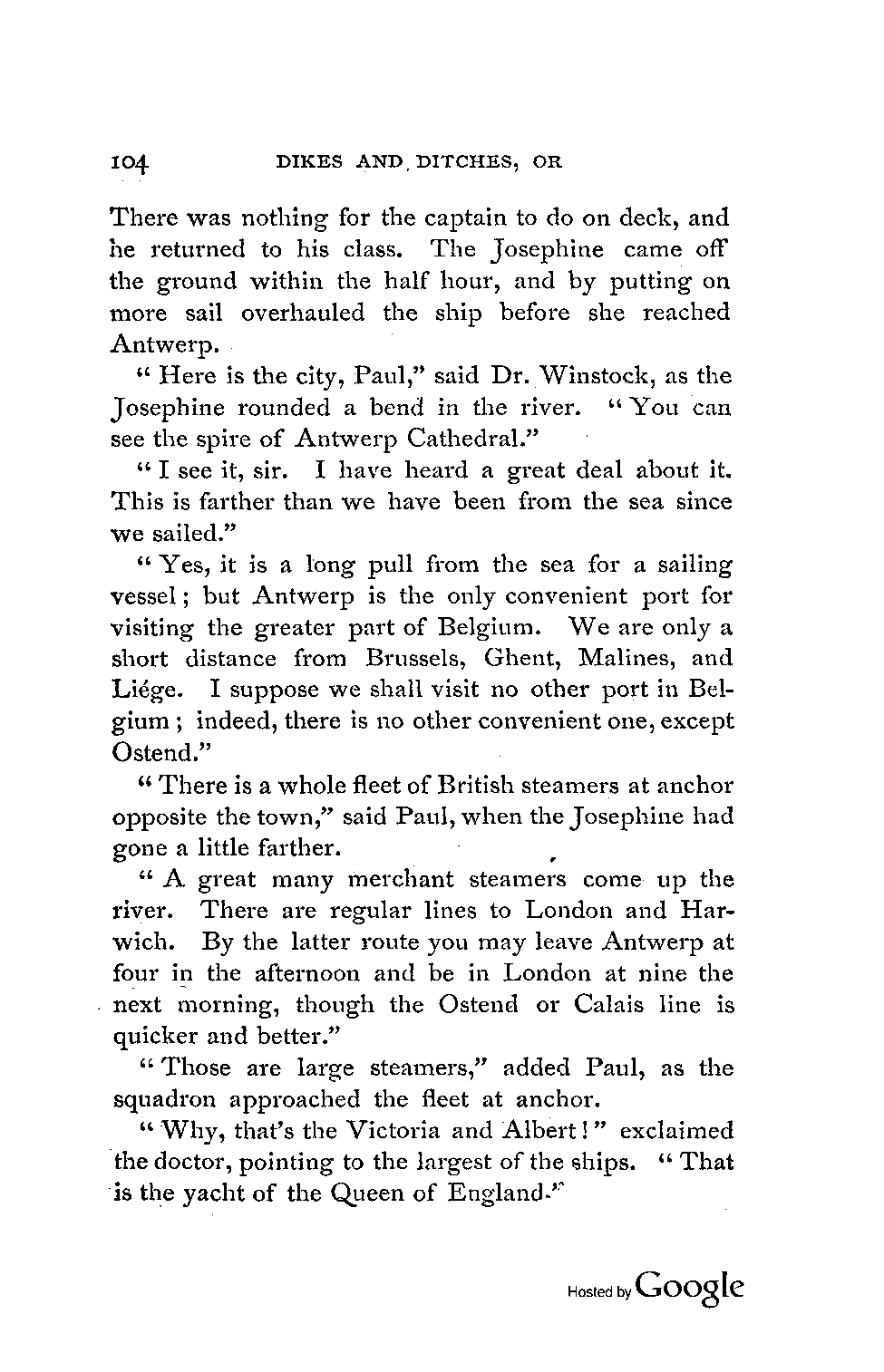 104 DIKES AND DITCHES, OR

There was nothing for the captain to do on deck, and he returned to his class. The Josephine came off the ground within the half hour, and by putting on more sail overhauled the ship before she reached Antwerp.

"Here is the city, Paul," said Dr. Winstock, as the Josephine rounded a bend in the river. "You can see the spire of Antwerp Cathedral."

"I see it, sir. I have heard a great deal about it. This is farther than we have been from the sea since we sailed."

"Yes, it is a long pull from the sea for a sailing vessel; but Antwerp is the only convenient port for visiting the greater part of Belgium. We are only a short distance from Brussels, Ghent, Malines, and Liége. I suppose we shall visit no other port in Belgium; indeed, there is no other convenient one, except Ostend."

"There is a whole fleet of British steamers at anchor opposite the town," said Paul, when the Josephine had gone a little farther.

"A great many merchant steamers come up the river. There are regular lines to London and Harwich. By the latter route you may leave Antwerp at four in the afternoon and be in London at nine the next morning, though the Ostend or Calais line is quicker and better."

"Those are large steamers," added Paul, as the squadron approached the fleet at anchor.

"Why, that's the Victoria and Albert!" exclaimed the doctor, pointing to the largest of the ships. "That is the yacht of the Queen of England."

Hosted by Google